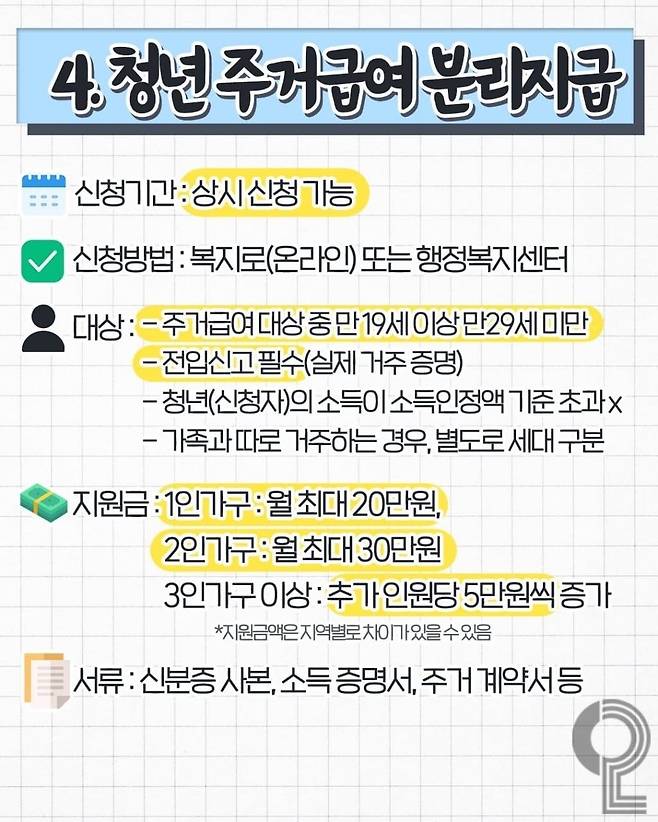 4. 청년 주거급여 분리지급

신청기간 : 상시 신청 가능

신청방법 : 복지로(온라인) 또는 행정복지센터

대상 : - 주거급여 대상 중 만 19세 이상 만29세 미만
- 전입신고 필수(실제 거주 증명)
- 청년(신청자)의 소득이 소득인정액 기준 초과 x
- 가족과 따로 거주하는 경우, 별도로 세대 구분

지원금 : 1인가구 : 월 최대 20만원,
2인가구 : 월 최대 30만원
3인가구 이상 : 추가 인원당 5만원씩 증가
*지원금액은 지역별로 차이가 있을 수 있음

서류 : 신분증 사본, 소득 증명서, 주거 계약서 등